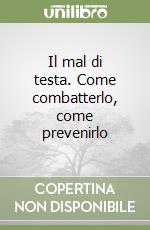 unilibro

Il mal di testa. Come combatterlo, come prevenirlo

COPERTINA NON DISPONIBILE